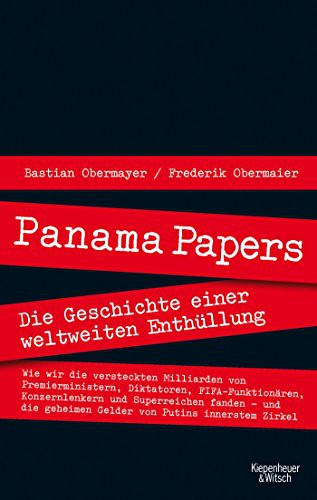 Bastian Obermayer / Frederik Obermaier

Panama Papers

Die Geschichte einer weltweiten Enthüllung

Wie wir die versteckten Milliarden von Premierministern, Diktatoren, FIFA-Funktionären, Konzernlenkern und Superreichen fanden – und die geheimen Gelder von Putins innerstem Zirkel

Kiepenheuer & Witsch